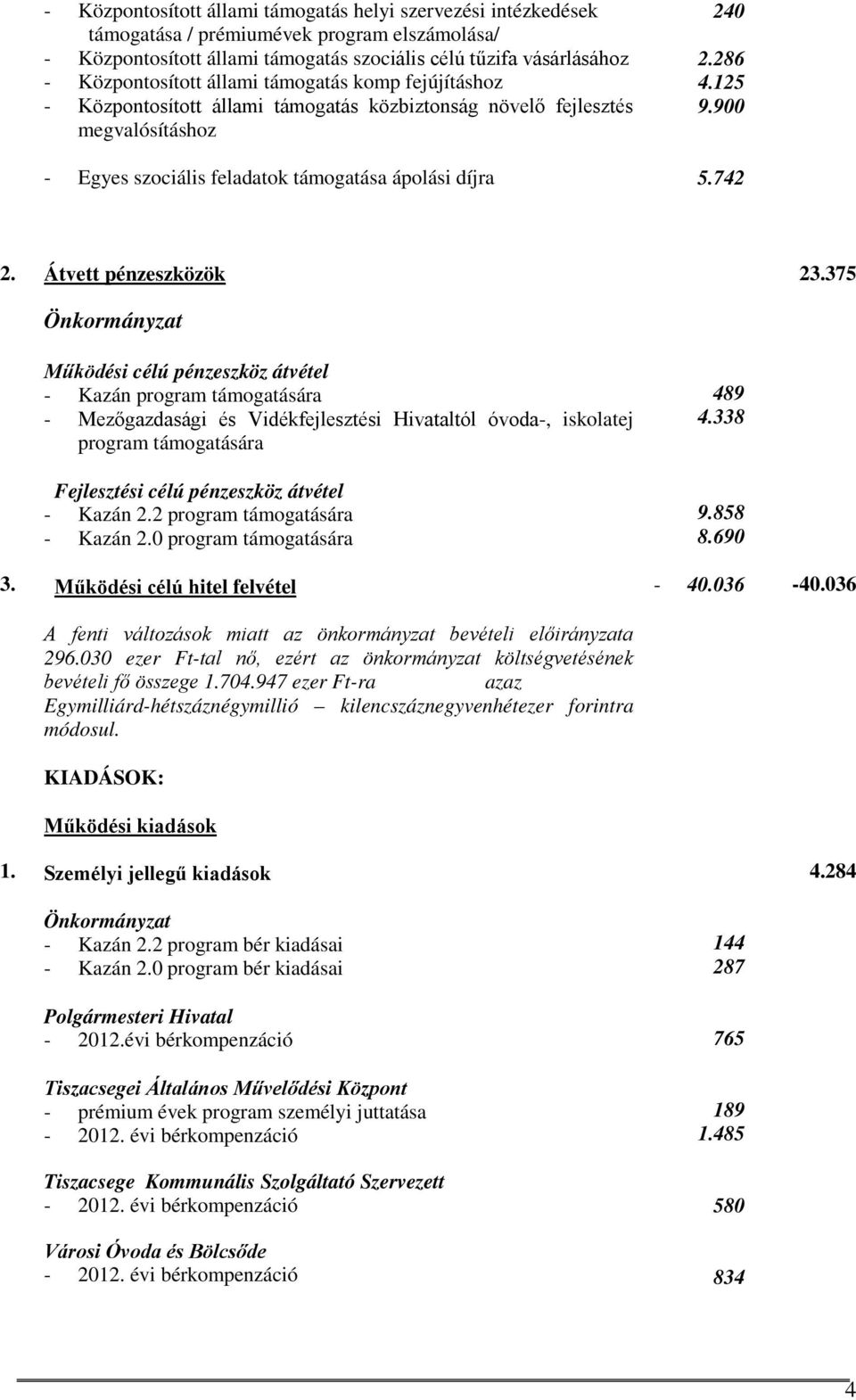 - Központosított állami támogatás helyi szervezési intézkedések támogatása / prémiumévek program elszámolása/ 240
- Központosított állami támogatás szociális célú tűzifa vásárlásához 2.286
- Központosított állami támogatás komp fejújításhoz 4.125
- Központosított állami támogatás közbiztonság növelő fejlesztés megvalósításhoz 9.900

- Egyes szociális feladatok támogatása ápolási díjra 5.742

2. Átvett pénzeszközök 23.375

Önkormányzat

Működési célú pénzeszköz átvétel
- Kazán program támogatására 489
- Mezőgazdasági és Vidékfejlesztési Hivataltól óvoda-, iskolatej program támogatására 4.338

Fejlesztési célú pénzeszköz átvétel
- Kazán 2.2 program támogatására 9.858
- Kazán 2.0 program támogatására 8.690

3. Működési célú hitel felvétel - 40.036 -40.036

A fenti változások miatt az önkormányzat bevételi előirányzata 296.030 ezer Ft-tal nő, ezért az önkormányzat költségvetésének bevételi fő összege 1.704.947 ezer Ft-ra azaz Egymilliárd-hétszáznégymillió – kilencszáznegyvenhétezer forintra módosul.

KIADÁSOK:

Működési kiadások

1. Személyi jellegű kiadások 4.284

Önkormányzat
- Kazán 2.2 program bér kiadásai 144
- Kazán 2.0 program bér kiadásai 287

Polgármesteri Hivatal
- 2012.évi bérkompenzáció 765

Tiszacsegei Általános Művelődési Központ
- prémium évek program személyi juttatása 189
- 2012. évi bérkompenzáció 1.485

Tiszacsege Kommunális Szolgáltató Szervezett
- 2012. évi bérkompenzáció 580

Városi Óvoda és Bölcsőde
- 2012. évi bérkompenzáció 834

4